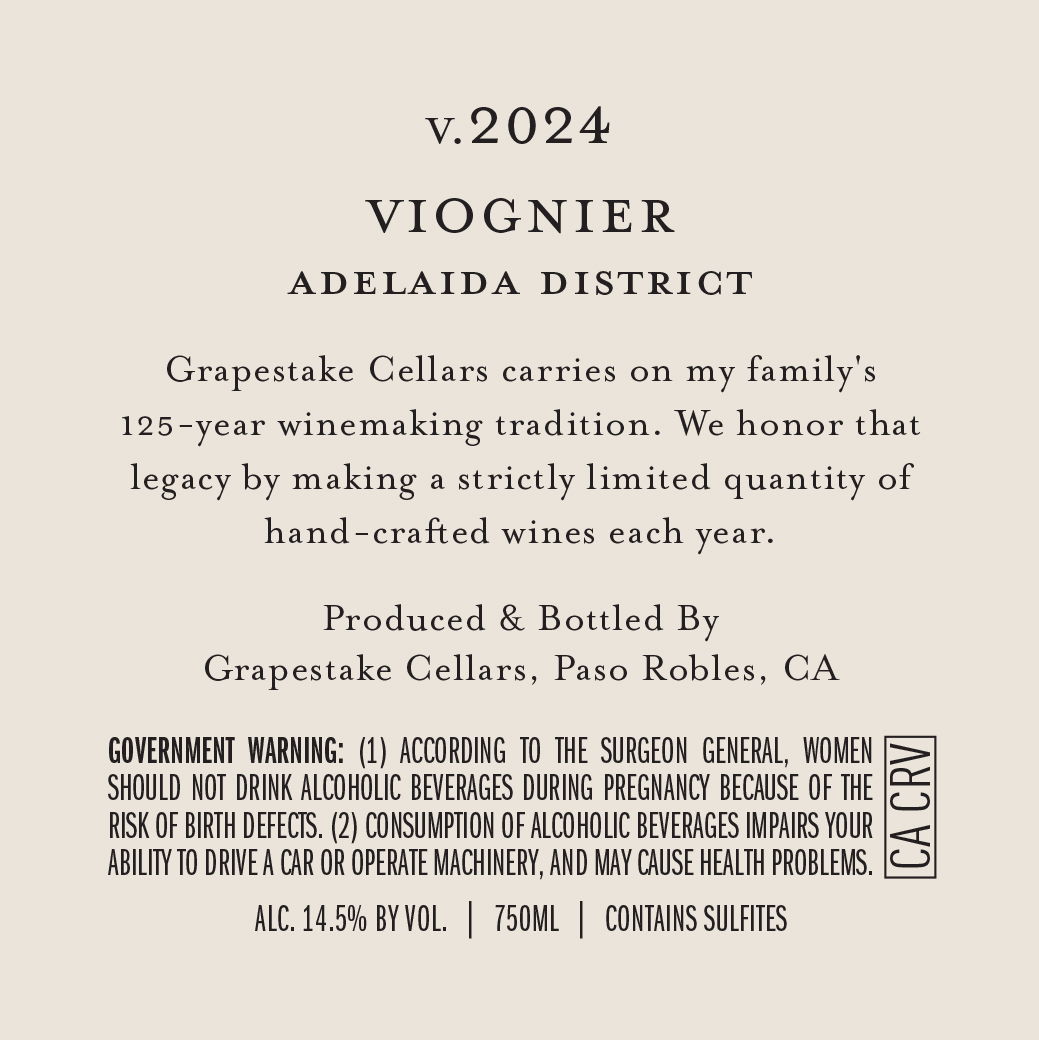 v.2024

VIOGNIER

ADELAIDA DISTRICT

Grapestake Cellars carries on my family's 125-year winemaking tradition. We honor that legacy by making a strictly limited quantity of hand-crafted wines each year.

Produced & Bottled By
Grapestake Cellars, Paso Robles, CA

GOVERNMENT WARNING: (1) ACCORDING TO THE SURGEON GENERAL, WOMEN SHOULD NOT DRINK ALCOHOLIC BEVERAGES DURING PREGNANCY BECAUSE OF THE RISK OF BIRTH DEFECTS. (2) CONSUMPTION OF ALCOHOLIC BEVERAGES IMPAIRS YOUR ABILITY TO DRIVE A CAR OR OPERATE MACHINERY, AND MAY CAUSE HEALTH PROBLEMS.

CA CRV

ALC. 14.5% BY VOL. | 750ML | CONTAINS SULFITES